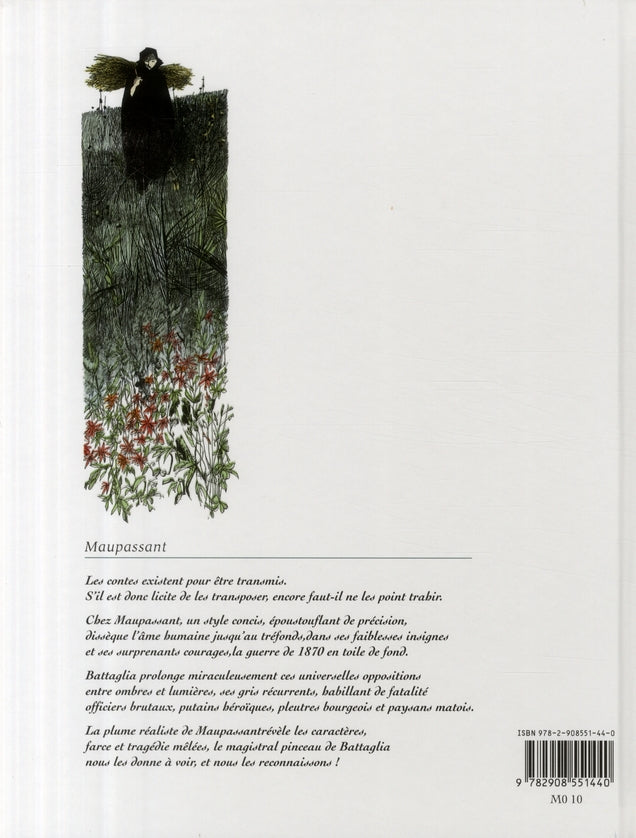 Maupassant

Les contes existent pour être transmis.
S'il est donc licite de les transposer, encore faut-il ne les point trahir.

Chez Maupassant, un style concis, époustouflant de précision, dissèque l'âme humaine jusqu'au tréfonds,dans ses faiblesses insignes et ses surprenants courages,la guerre de 1870 en toile de fond.

Battaglia prolonge miraculeusement ces universelles oppositions entre ombres et lumières, ses gris récurrents, habillant de fatalité officiers brutaux, putains héroïques, pleutres bourgeois et paysans matois.

La plume réaliste de Maupassantrévèle les caractères, farce et tragédie mêlées, le magistral pinceau de Battaglia nous les donne à voir, et nous les reconnaissons !

ISBN 978-2-908551-44-0

9 782908 551440

M0 10